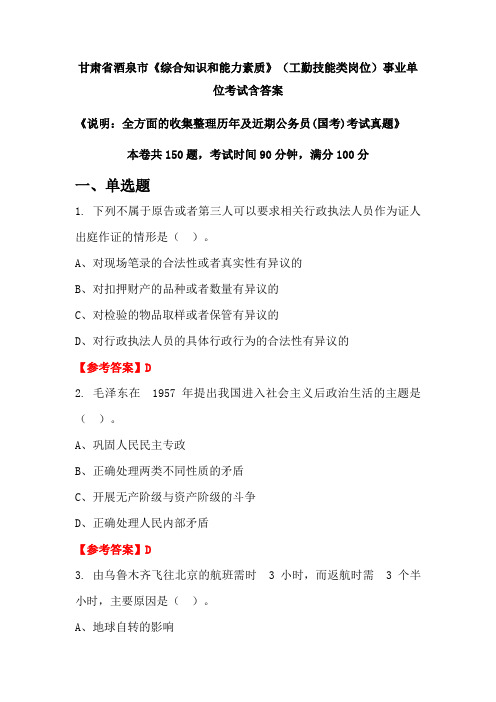 甘肃省酒泉市《综合知识和能力素质》（工勤技能类岗位）事业单位考试含答案

《说明：全方面的收集整理历年及近期公务员(国考)考试真题》

本卷共 150 题，考试时间 90 分钟，满分 100 分

一、单选题

1. 下列不属于原告或者第三人可以要求相关行政执法人员作为证人出庭作证的情形是（ ）。

A、对现场笔录的合法性或者真实性有异议的

B、对扣押财产的品种或者数量有异议的

C、对检验的物品取样或者保管有异议的

D、对行政执法人员的具体行政行为的合法性有异议的

【参考答案】D

2. 毛泽东在 1957 年提出我国进入社会主义后政治生活的主题是（ ）。

A、巩固人民民主专政

B、正确处理两类不同性质的矛盾

C、开展无产阶级与资产阶级的斗争

D、正确处理人民内部矛盾

【参考答案】D

3. 由乌鲁木齐飞往北京的航班需时 3 小时，而返航时需 3 个半小时，主要原因是（ ）。

A、地球自转的影响